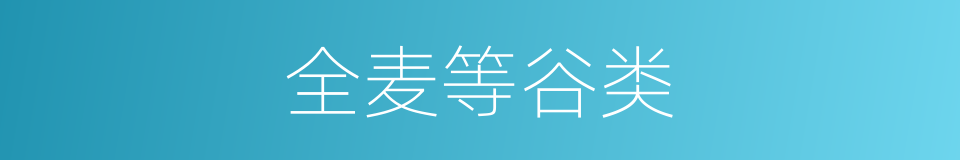 全麦等谷类